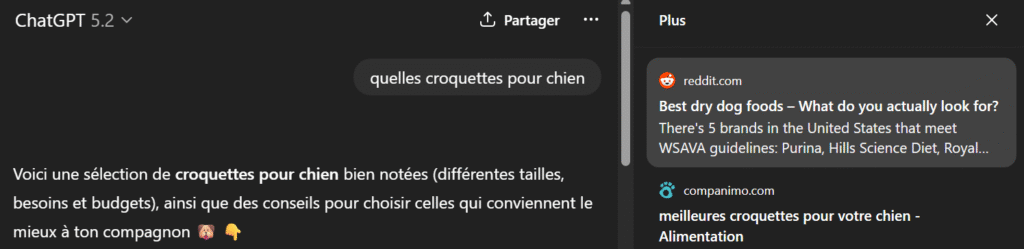 ChatGPT 5.2

Partager

quelles croquettes pour chien

Voici une sélection de croquettes pour chien bien notées (différentes tailles, besoins et budgets), ainsi que des conseils pour choisir celles qui conviennent le mieux à ton compagnon 🐶 👇

Plus

reddit.com

Best dry dog foods – What do you actually look for?

There's 5 brands in the United States that meet WSAVA guidelines: Purina, Hills Science Diet, Royal...

companimo.com

meilleures croquettes pour votre chien - Alimentation